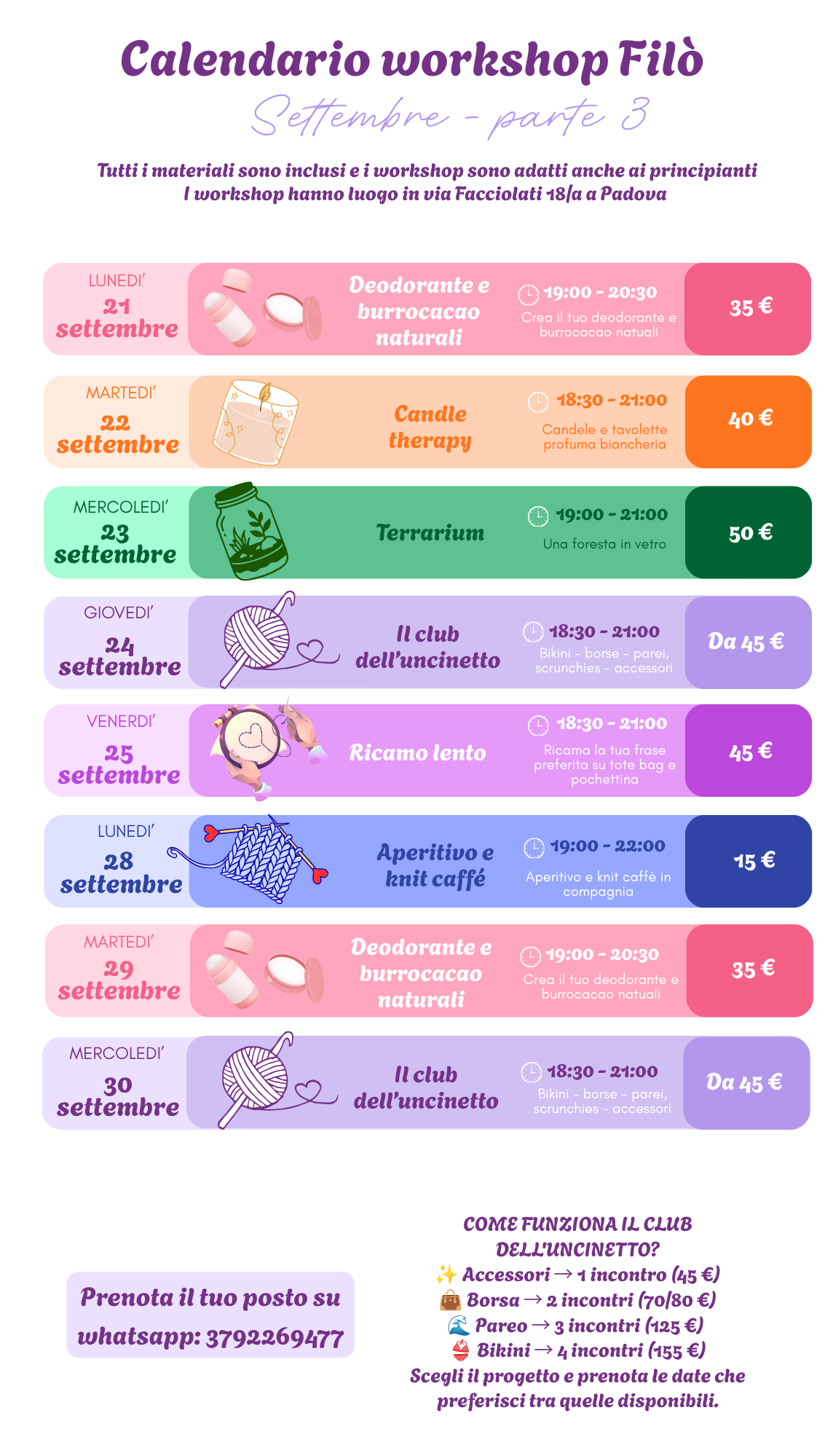 Calendario workshop Filò

Settembre - parte 3

Tutti i materiali sono inclusi e i workshop sono adatti anche ai principianti
I workshop hanno luogo in via Facciolati 18/a a Padova

LUNEDI'
21
settembre

Deodorante e burrocacao naturali

19:00 - 20:30
Crea il tuo deodorante e burrocacao natuali

35 €

MARTEDI'
22
settembre

Candle therapy

18:30 - 21:00
Candele e tavolette profuma biancheria

40 €

MERCOLEDI'
23
settembre

Terrarium

19:00 - 21:00
Una foresta in vetro

50 €

GIOVEDI'
24
settembre

Il club dell'uncinetto

18:30 - 21:00
Bikini - borse - parei, scrunchies - accessori

Da 45 €

VENERDI'
25
settembre

Ricamo lento

18:30 - 21:00
Ricama la tua frase preferita su tote bag e pochettina

45 €

LUNEDI'
28
settembre

Aperitivo e knit caffé

19:00 - 22:00
Aperitivo e knit caffè in compagnia

15 €

MARTEDI'
29
settembre

Deodorante e burrocacao naturali

19:00 - 20:30
Crea il tuo deodorante e burrocacao natuali

35 €

MERCOLEDI'
30
settembre

Il club dell'uncinetto

18:30 - 21:00
Bikini - borse - parei, scrunchies - accessori

Da 45 €

Prenota il tuo posto su whatsapp: 3792269477

COME FUNZIONA IL CLUB DELL'UNCINETTO?
✨ Accessori → 1 incontro (45 €)
👜 Borsa → 2 incontri (70/80 €)
🌊 Pareo → 3 incontri (125 €)
👙 Bikini → 4 incontri (155 €)
Scegli il progetto e prenota le date che preferisci tra quelle disponibili.